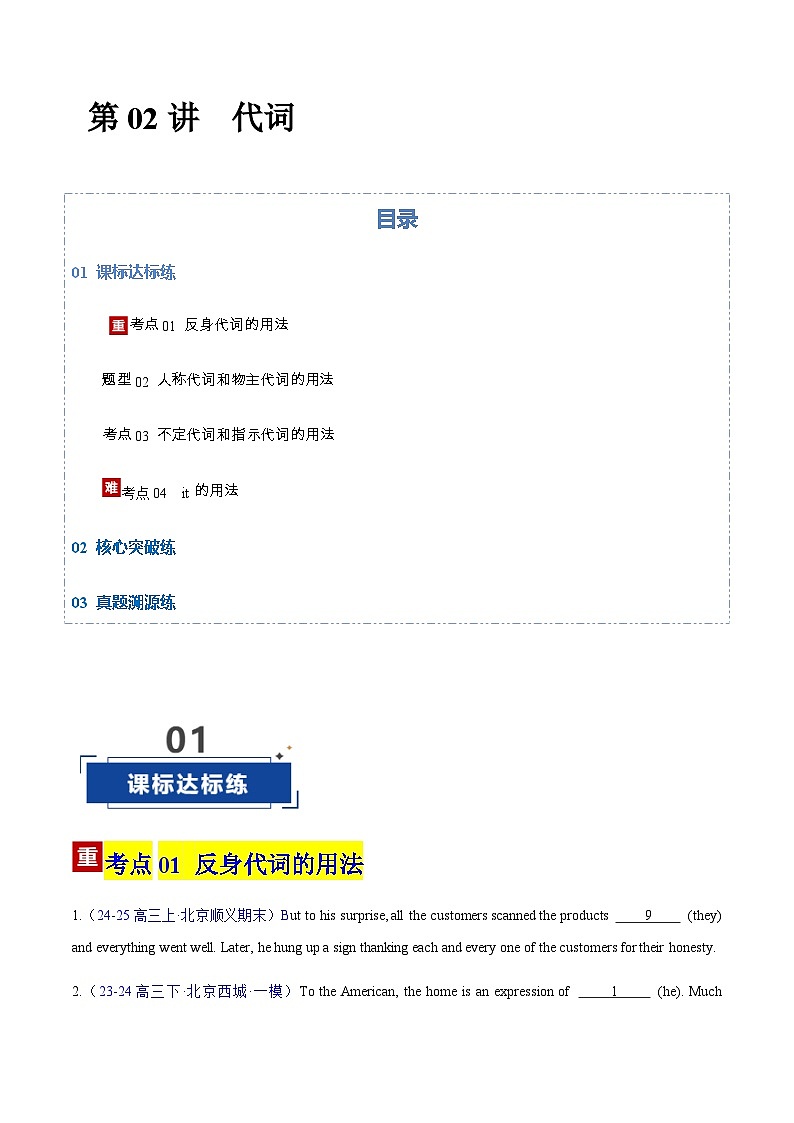 第 02 讲　代词

目录

01 课标达标练

重 考点 01 反身代词的用法

题型 02 人称代词和物主代词的用法

考点 03 不定代词和指示代词的用法

难 考点 04 it 的用法

02 核心突破练

03 真题溯源练

01

课标达标练

重 考点 01 反身代词的用法

1.（24-25 高三上·北京顺义期末）But to his surprise, all the customers scanned the products ____9____ (they) and everything went well. Later, he hung up a sign thanking each and every one of the customers for their honesty.

2.（23-24 高三下·北京西城·一模）To the American, the home is an expression of ____1____ (he). Much